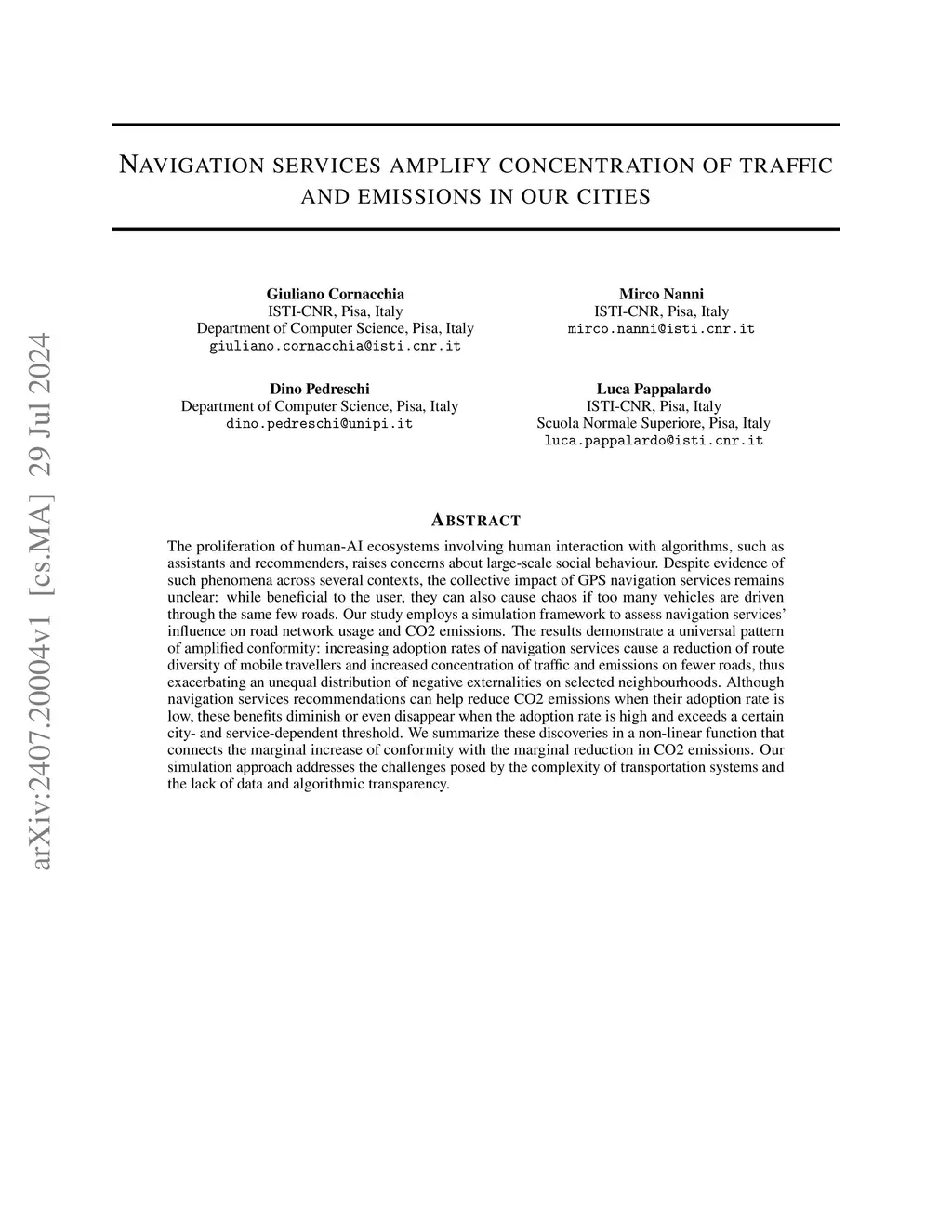 arXiv:2407.20004v1 [cs.MA] 29 Jul 2024

NAVIGATION SERVICES AMPLIFY CONCENTRATION OF TRAFFIC AND EMISSIONS IN OUR CITIES

Giuliano Cornacchia
ISTI-CNR, Pisa, Italy
Department of Computer Science, Pisa, Italy
giuliano.cornacchia@isti.cnr.it

Mirco Nanni
ISTI-CNR, Pisa, Italy
mirco.nanni@isti.cnr.it

Dino Pedreschi
Department of Computer Science, Pisa, Italy
dino.pedreschi@unipi.it

Luca Pappalardo
ISTI-CNR, Pisa, Italy
Scuola Normale Superiore, Pisa, Italy
luca.pappalardo@isti.cnr.it

ABSTRACT

The proliferation of human-AI ecosystems involving human interaction with algorithms, such as assistants and recommenders, raises concerns about large-scale social behaviour. Despite evidence of such phenomena across several contexts, the collective impact of GPS navigation services remains unclear: while beneficial to the user, they can also cause chaos if too many vehicles are driven through the same few roads. Our study employs a simulation framework to assess navigation services' influence on road network usage and CO2 emissions. The results demonstrate a universal pattern of amplified conformity: increasing adoption rates of navigation services cause a reduction of route diversity of mobile travellers and increased concentration of traffic and emissions on fewer roads, thus exacerbating an unequal distribution of negative externalities on selected neighbourhoods. Although navigation services recommendations can help reduce CO2 emissions when their adoption rate is low, these benefits diminish or even disappear when the adoption rate is high and exceeds a certain city- and service-dependent threshold. We summarize these discoveries in a non-linear function that connects the marginal increase of conformity with the marginal reduction in CO2 emissions. Our simulation approach addresses the challenges posed by the complexity of transportation systems and the lack of data and algorithmic transparency.